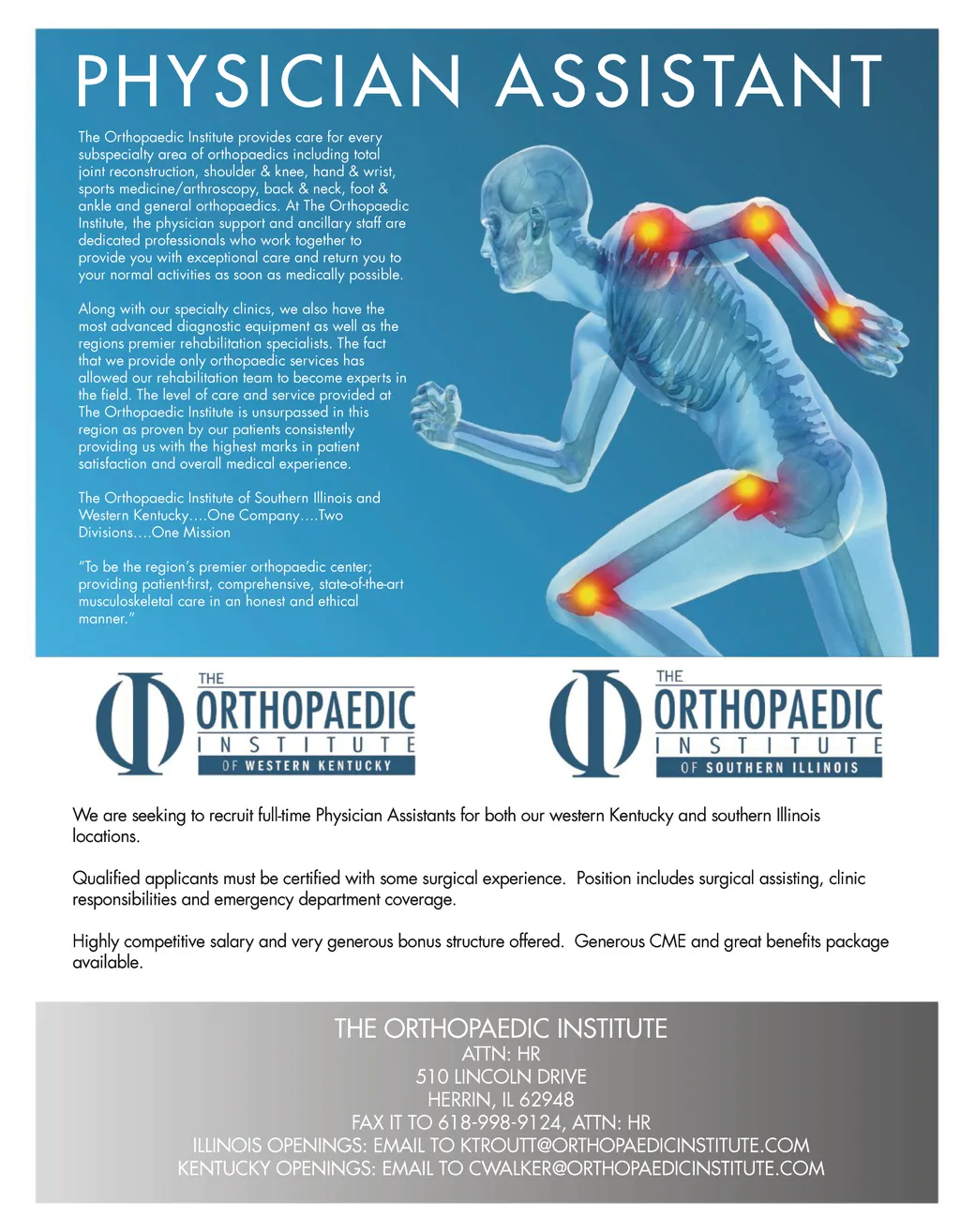 PHYSICIAN ASSISTANT

The Orthopaedic Institute provides care for every subspecialty area of orthopaedics including total joint reconstruction, shoulder & knee, hand & wrist, sports medicine/arthroscopy, back & neck, foot & ankle and general orthopaedics. At The Orthopaedic Institute, the physician support and ancillary staff are dedicated professionals who work together to provide you with exceptional care and return you to your normal activities as soon as medically possible.

Along with our specialty clinics, we also have the most advanced diagnostic equipment as well as the regions premier rehabilitation specialists. The fact that we provide only orthopaedic services has allowed our rehabilitation team to become experts in the field. The level of care and service provided at The Orthopaedic Institute is unsurpassed in this region as proven by our patients consistently providing us with the highest marks in patient satisfaction and overall medical experience.

The Orthopaedic Institute of Southern Illinois and Western Kentucky….One Company….Two Divisions….One Mission

"To be the region's premier orthopaedic center; providing patient-first, comprehensive, state-of-the-art musculoskeletal care in an honest and ethical manner."

THE ORTHOPAEDIC INSTITUTE OF WESTERN KENTUCKY

THE ORTHOPAEDIC INSTITUTE OF SOUTHERN ILLINOIS

We are seeking to recruit full-time Physician Assistants for both our western Kentucky and southern Illinois locations.

Qualified applicants must be certified with some surgical experience. Position includes surgical assisting, clinic responsibilities and emergency department coverage.

Highly competitive salary and very generous bonus structure offered. Generous CME and great benefits package available.

THE ORTHOPAEDIC INSTITUTE
ATTN: HR
510 LINCOLN DRIVE
HERRIN, IL 62948
FAX IT TO 618-998-9124, ATTN: HR
ILLINOIS OPENINGS: EMAIL TO KTROUTT@ORTHOPAEDICINSTITUTE.COM
KENTUCKY OPENINGS: EMAIL TO CWALKER@ORTHOPAEDICINSTITUTE.COM